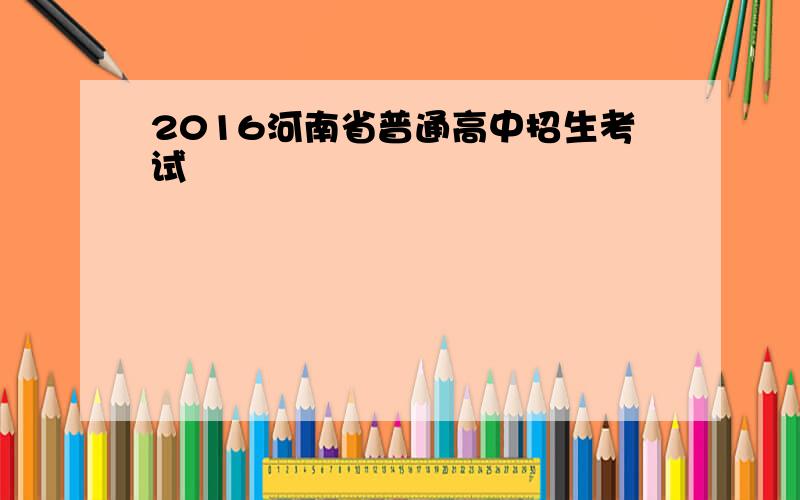 2016河南省普通高中招生考试